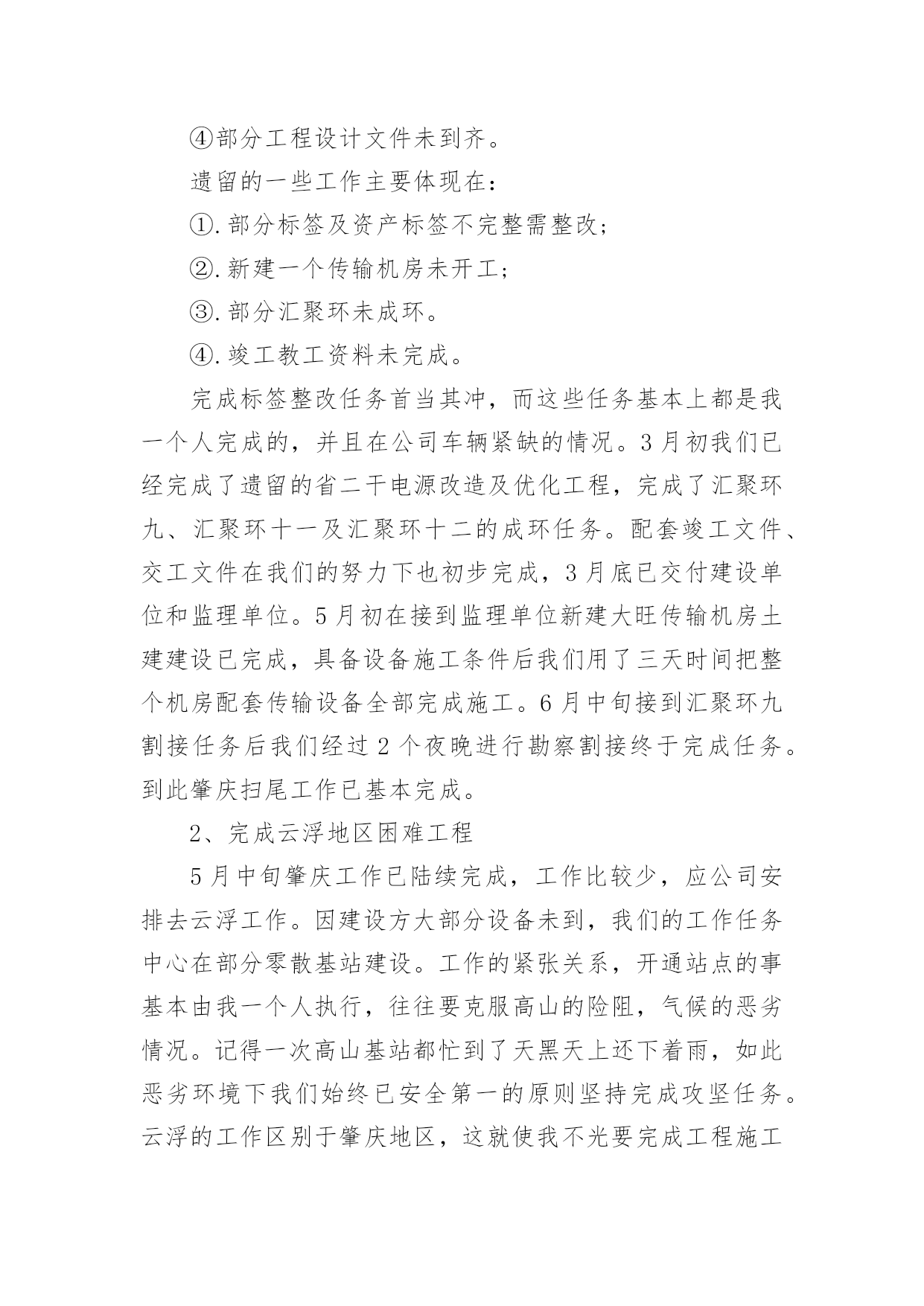 ④部分工程设计文件未到齐。

遗留的一些工作主要体现在：

①.部分标签及资产标签不完整需整改；

②.新建一个传输机房未开工；

③.部分汇聚环未成环。

④.竣工教工资料未完成。

完成标签整改任务首当其冲，而这些任务基本上都是我一个人完成的，并且在公司车辆紧缺的情况。3月初我们已经完成了遗留的省二干电源改造及优化工程，完成了汇聚环九、汇聚环十一及汇聚环十二的成环任务。配套竣工文件、交工文件在我们的努力下也初步完成，3月底已交付建设单位和监理单位。5月初在接到监理单位新建大旺传输机房土建建设已完成，具备设备施工条件后我们用了三天时间把整个机房配套传输设备全部完成施工。6月中旬接到汇聚环九割接任务后我们经过2个夜晚进行勘察割接终于完成任务。到此肇庆扫尾工作已基本完成。

2、完成云浮地区困难工程

5月中旬肇庆工作已陆续完成，工作比较少，应公司安排去云浮工作。因建设方大部分设备未到，我们的工作任务中心在部分零散基站建设。工作的紧张关系，开通站点的事基本由我一个人执行，往往要克服高山的险阻，气候的恶劣情况。记得一次高山基站都忙到了天黑天上还下着雨，如此恶劣环境下我们始终已安全第一的原则坚持完成攻坚任务。云浮的工作区别于肇庆地区，这就使我不光要完成工程施工